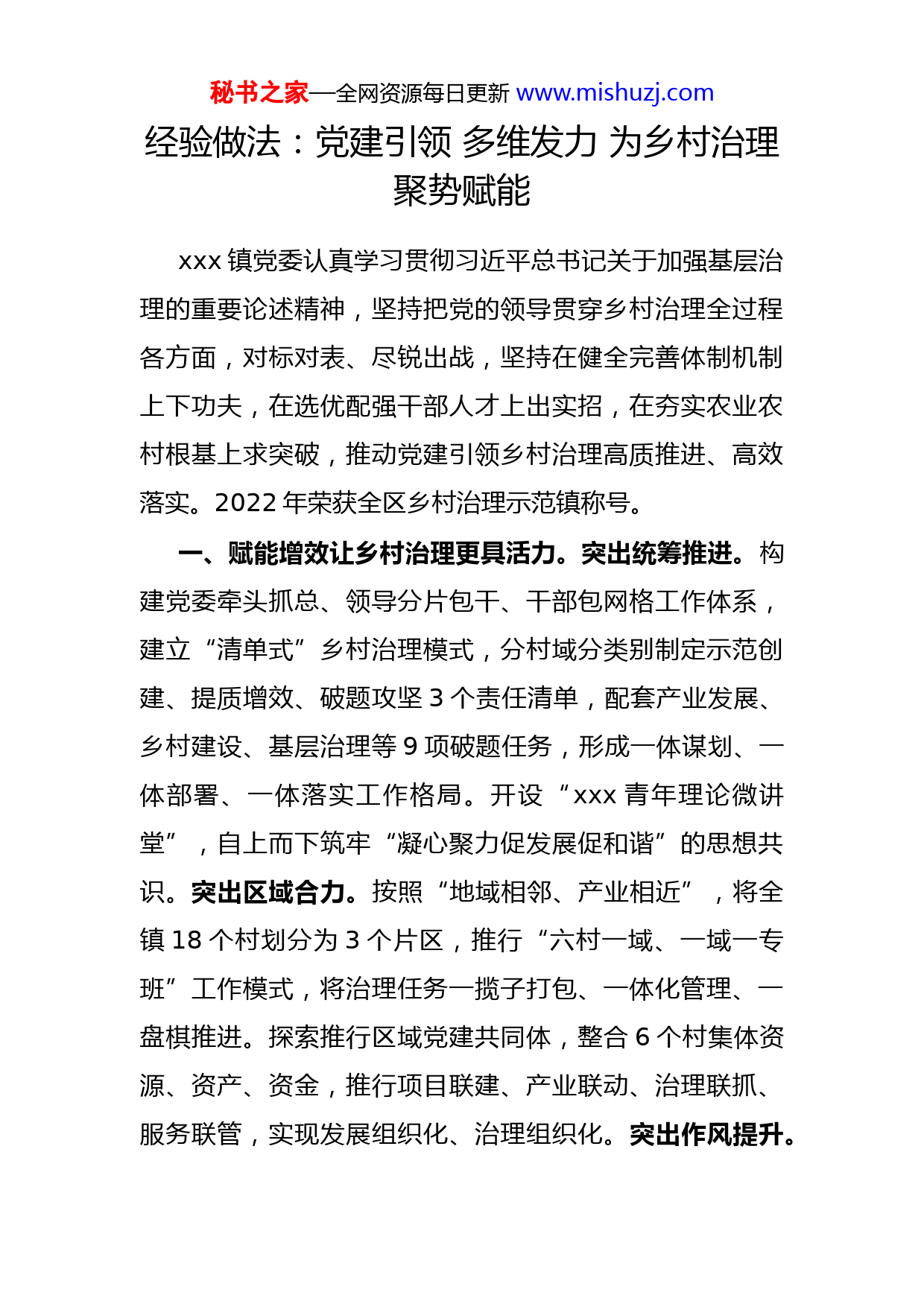 秘书之家—全网资源每日更新 www.mishuzj.com

经验做法：党建引领 多维发力 为乡村治理聚势赋能

xxx 镇党委认真学习贯彻习近平总书记关于加强基层治理的重要论述精神，坚持把党的领导贯穿乡村治理全过程各方面，对标对表、尽锐出战，坚持在健全完善体制机制上下功夫，在选优配强干部人才上出实招，在夯实农业农村根基上求突破，推动党建引领乡村治理高质推进、高效落实。2022 年荣获全区乡村治理示范镇称号。

一、赋能增效让乡村治理更具活力。突出统筹推进。构建党委牵头抓总、领导分片包干、干部包网格工作体系，建立“清单式”乡村治理模式，分村域分类别制定示范创建、提质增效、破题攻坚 3 个责任清单，配套产业发展、乡村建设、基层治理等 9 项破题任务，形成一体谋划、一体部署、一体落实工作格局。开设“xxx 青年理论微讲堂”，自上而下筑牢“凝心聚力促发展促和谐”的思想共识。突出区域合力。按照“地域相邻、产业相近”，将全镇 18 个村划分为 3 个片区，推行“六村一域、一域一专班”工作模式，将治理任务一揽子打包、一体化管理、一盘棋推进。探索推行区域党建共同体，整合 6 个村集体资源、资产、资金，推行项目联建、产业联动、治理联抓、服务联管，实现发展组织化、治理组织化。突出作风提升。